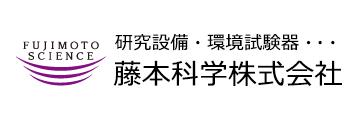 FUJIMOTO
SCIENCE

研究設備・環境試験器・・・
藤本科学株式会社